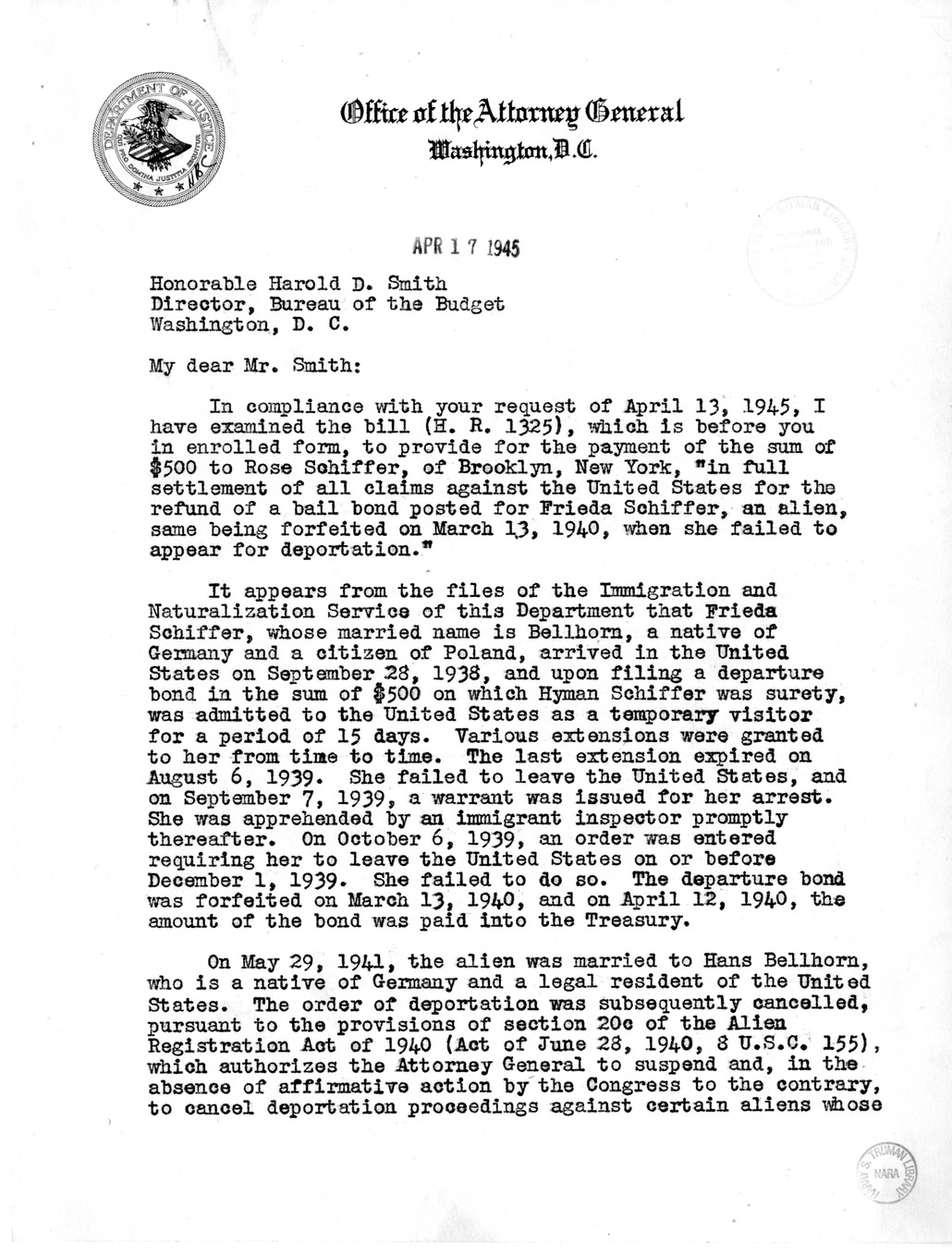 DEPARTMENT OF JUSTICE
QUI PRO DOMINA JUSTITIA SEQUITUR

Office of the Attorney General
Washington, D.C.

APR 17 1945

Honorable Harold D. Smith
Director, Bureau of the Budget
Washington, D. C.

My dear Mr. Smith:

In compliance with your request of April 13, 1945, I have examined the bill (H. R. 1325), which is before you in enrolled form, to provide for the payment of the sum of $500 to Rose Schiffer, of Brooklyn, New York, "in full settlement of all claims against the United States for the refund of a bail bond posted for Frieda Schiffer, an alien, same being forfeited on March 13, 1940, when she failed to appear for deportation."

It appears from the files of the Immigration and Naturalization Service of this Department that Frieda Schiffer, whose married name is Bellhorn, a native of Germany and a citizen of Poland, arrived in the United States on September 28, 1938, and upon filing a departure bond in the sum of $500 on which Hyman Schiffer was surety, was admitted to the United States as a temporary visitor for a period of 15 days. Various extensions were granted to her from time to time. The last extension expired on August 6, 1939. She failed to leave the United States, and on September 7, 1939, a warrant was issued for her arrest. She was apprehended by an immigrant inspector promptly thereafter. On October 6, 1939, an order was entered requiring her to leave the United States on or before December 1, 1939. She failed to do so. The departure bond was forfeited on March 13, 1940, and on April 12, 1940, the amount of the bond was paid into the Treasury.

On May 29, 1941, the alien was married to Hans Bellhorn, who is a native of Germany and a legal resident of the United States. The order of deportation was subsequently cancelled, pursuant to the provisions of section 20c of the Alien Registration Act of 1940 (Act of June 28, 1940, 8 U.S.C. 155), which authorizes the Attorney General to suspend and, in the absence of affirmative action by the Congress to the contrary, to cancel deportation proceedings against certain aliens whose

S. TRUMAN LIBRARY NARA